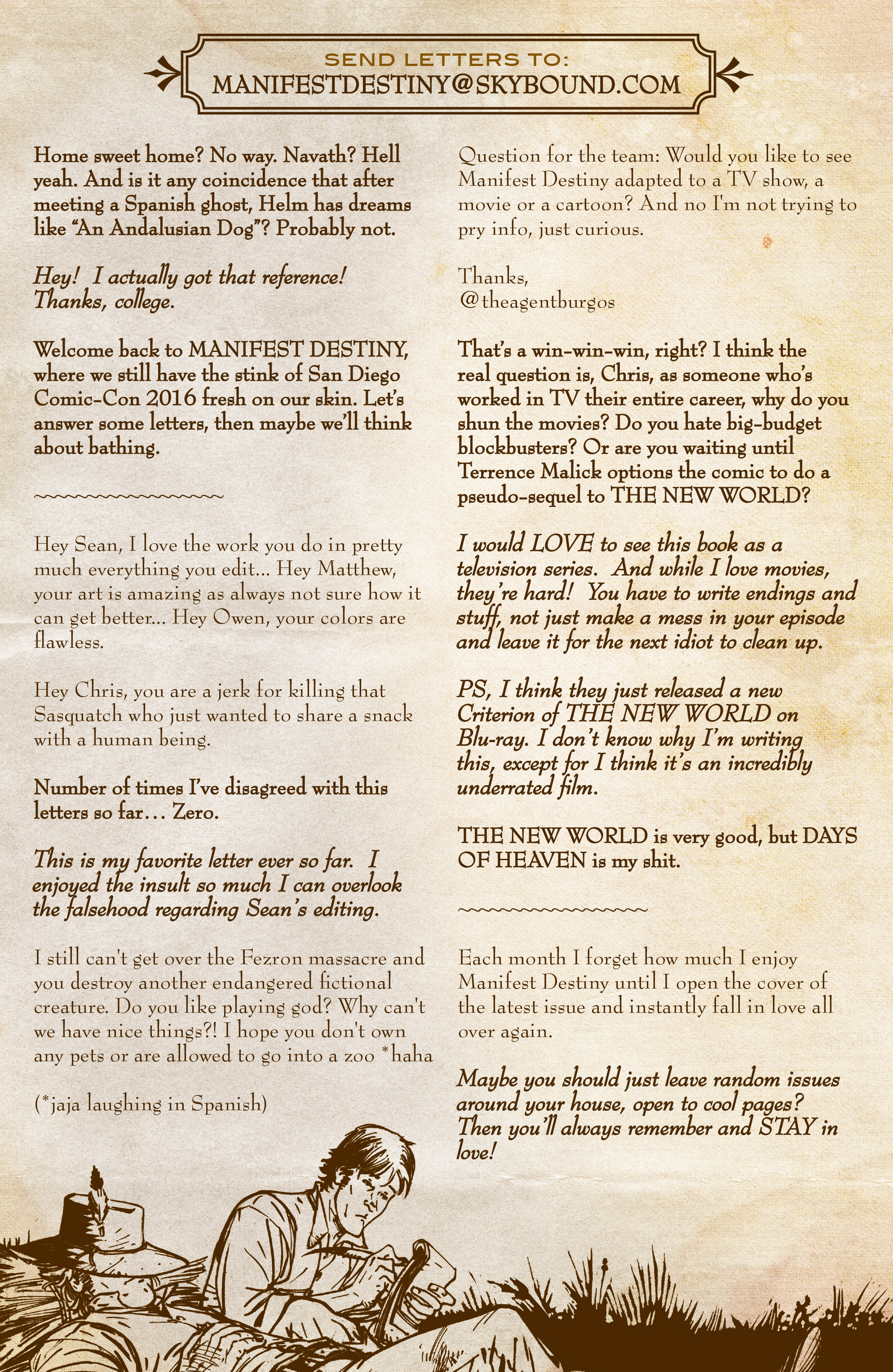 SEND LETTERS TO:
MANIFESTDESTINY@SKYBOUND.COM

Home sweet home? No way. Navath? Hell yeah. And is it any coincidence that after meeting a Spanish ghost, Helm has dreams like "An Andalusian Dog"? Probably not.

Hey! I actually got that reference! Thanks, college.

Welcome back to MANIFEST DESTINY, where we still have the stink of San Diego Comic-Con 2016 fresh on our skin. Let's answer some letters, then maybe we'll think about bathing.

~~~~~~~~~~~~~~~~~~

Hey Sean, I love the work you do in pretty much everything you edit... Hey Matthew, your art is amazing as always not sure how it can get better... Hey Owen, your colors are flawless.

Hey Chris, you are a jerk for killing that Sasquatch who just wanted to share a snack with a human being.

Number of times I've disagreed with this letters so far... Zero.

This is my favorite letter ever so far. I enjoyed the insult so much I can overlook the falsehood regarding Sean's editing.

I still can't get over the Fezron massacre and you destroy another endangered fictional creature. Do you like playing god? Why can't we have nice things?! I hope you don't own any pets or are allowed to go into a zoo *haha

(*jaja laughing in Spanish)

Question for the team: Would you like to see Manifest Destiny adapted to a TV show, a movie or a cartoon? And no I'm not trying to pry info, just curious.

Thanks,
@theagentburgos

That's a win-win-win, right? I think the real question is, Chris, as someone who's worked in TV their entire career, why do you shun the movies? Do you hate big-budget blockbusters? Or are you waiting until Terrence Malick options the comic to do a pseudo-sequel to THE NEW WORLD?

I would LOVE to see this book as a television series. And while I love movies, they're hard! You have to write endings and stuff, not just make a mess in your episode and leave it for the next idiot to clean up.

PS, I think they just released a new Criterion of THE NEW WORLD on Blu-ray. I don't know why I'm writing this, except for I think it's an incredibly underrated film.

THE NEW WORLD is very good, but DAYS OF HEAVEN is my shit.

~~~~~~~~~~~~~~~~~~

Each month I forget how much I enjoy Manifest Destiny until I open the cover of the latest issue and instantly fall in love all over again.

Maybe you should just leave random issues around your house, open to cool pages? Then you'll always remember and STAY in love!